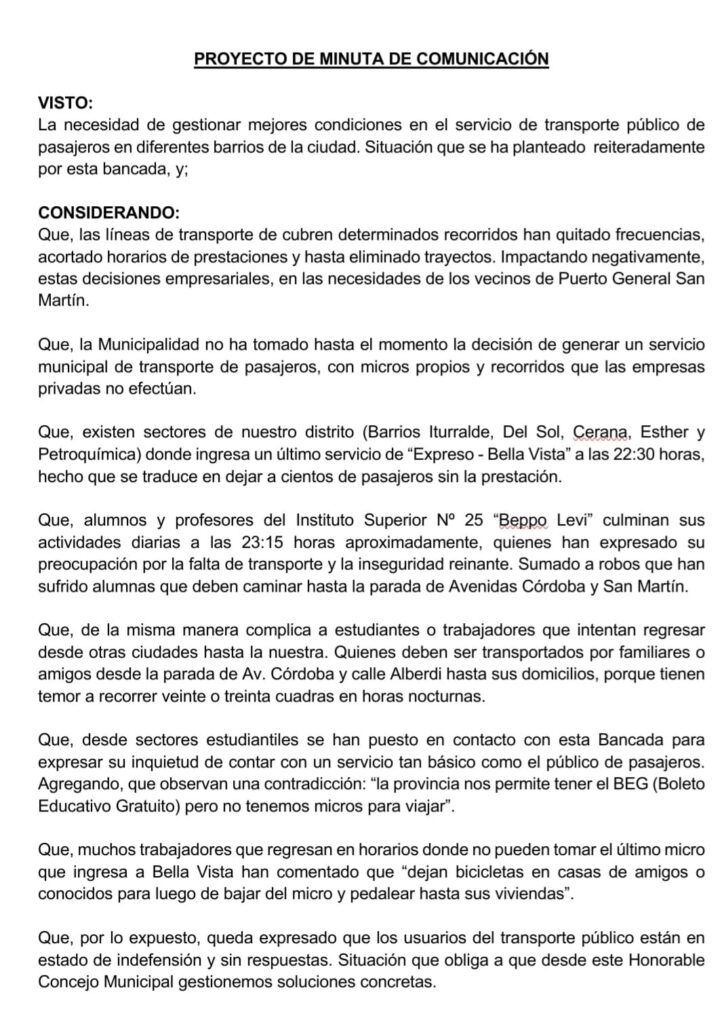 PROYECTO DE MINUTA DE COMUNICACIÓN

VISTO:
La necesidad de gestionar mejores condiciones en el servicio de transporte público de pasajeros en diferentes barrios de la ciudad. Situación que se ha planteado reiteradamente por esta bancada, y;

CONSIDERANDO:
Que, las líneas de transporte de cubren determinados recorridos han quitado frecuencias, acortado horarios de prestaciones y hasta eliminado trayectos. Impactando negativamente, estas decisiones empresariales, en las necesidades de los vecinos de Puerto General San Martín.

Que, la Municipalidad no ha tomado hasta el momento la decisión de generar un servicio municipal de transporte de pasajeros, con micros propios y recorridos que las empresas privadas no efectúan.

Que, existen sectores de nuestro distrito (Barrios Iturralde, Del Sol, Cerana, Esther y Petroquímica) donde ingresa un último servicio de "Expreso - Bella Vista" a las 22:30 horas, hecho que se traduce en dejar a cientos de pasajeros sin la prestación.

Que, alumnos y profesores del Instituto Superior Nº 25 "Beppo Levi" culminan sus actividades diarias a las 23:15 horas aproximadamente, quienes han expresado su preocupación por la falta de transporte y la inseguridad reinante. Sumado a robos que han sufrido alumnas que deben caminar hasta la parada de Avenidas Córdoba y San Martín.

Que, de la misma manera complica a estudiantes o trabajadores que intentan regresar desde otras ciudades hasta la nuestra. Quienes deben ser transportados por familiares o amigos desde la parada de Av. Córdoba y calle Alberdi hasta sus domicilios, porque tienen temor a recorrer veinte o treinta cuadras en horas nocturnas.

Que, desde sectores estudiantiles se han puesto en contacto con esta Bancada para expresar su inquietud de contar con un servicio tan básico como el público de pasajeros. Agregando, que observan una contradicción: "la provincia nos permite tener el BEG (Boleto Educativo Gratuito) pero no tenemos micros para viajar".

Que, muchos trabajadores que regresan en horarios donde no pueden tomar el último micro que ingresa a Bella Vista han comentado que "dejan bicicletas en casas de amigos o conocidos para luego de bajar del micro y pedalear hasta sus viviendas".

Que, por lo expuesto, queda expresado que los usuarios del transporte público están en estado de indefensión y sin respuestas. Situación que obliga a que desde este Honorable Concejo Municipal gestionemos soluciones concretas.